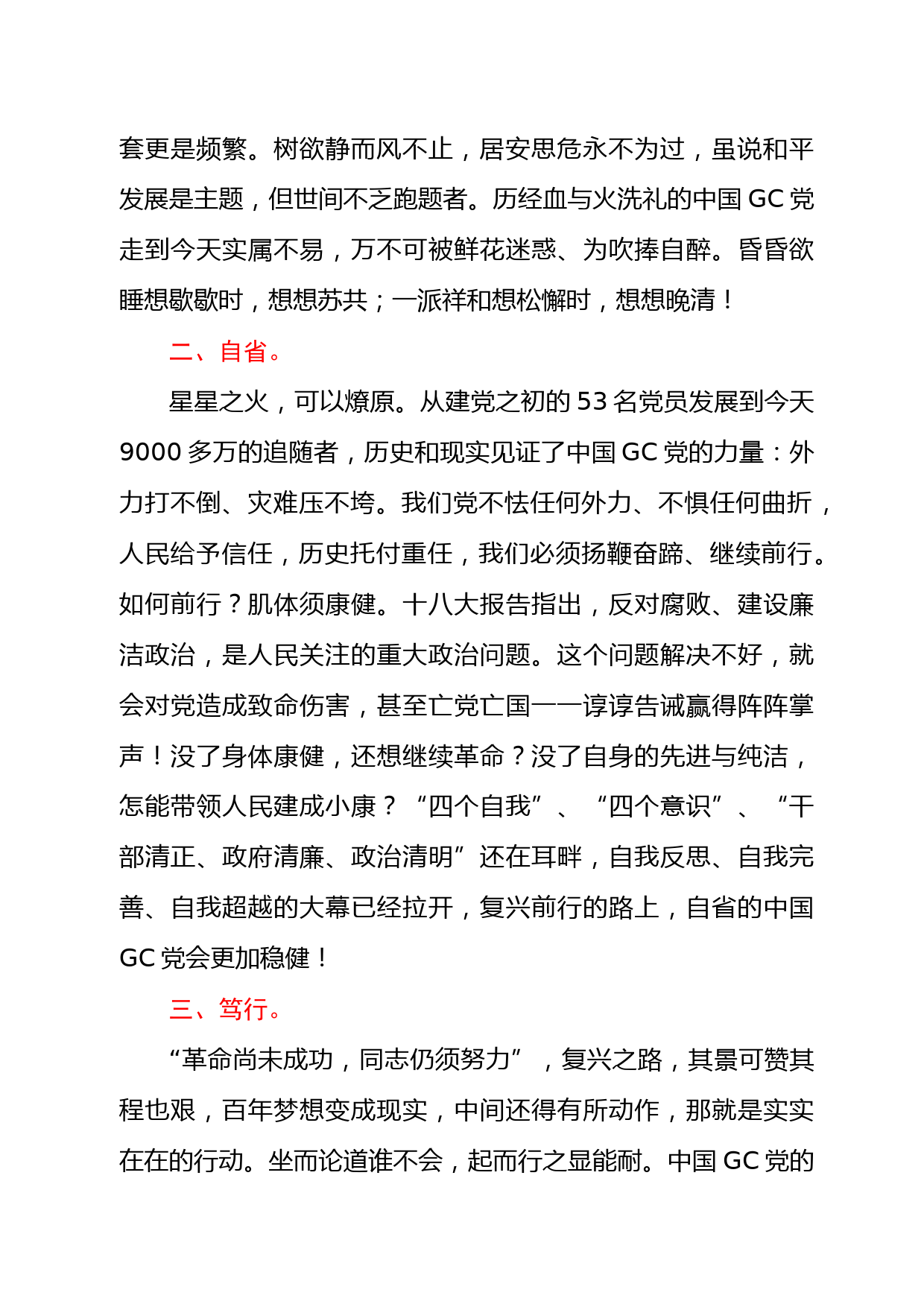 套更是频繁。树欲静而风不止，居安思危永不为过，虽说和平发展是主题，但世间不乏跑题者。历经血与火洗礼的中国 GC 党走到今天实属不易，万不可被鲜花迷惑、为吹捧自醉。昏昏欲睡想歇歇时，想想苏共；一派祥和想松懈时，想想晚清！

二、自省。

星星之火，可以燎原。从建党之初的 53 名党员发展到今天 9000 多万的追随者，历史和现实见证了中国 GC 党的力量：外力打不倒、灾难压不垮。我们党不怯任何外力、不惧任何曲折，人民给予信任，历史托付重任，我们必须扬鞭奋蹄、继续前行。如何前行？肌体须康健。十八大报告指出，反对腐败、建设廉洁政治，是人民关注的重大政治问题。这个问题解决不好，就会对党造成致命伤害，甚至亡党亡国——谆谆告诫赢得阵阵掌声！没了身体康健，还想继续革命？没了自身的先进与纯洁，怎能带领人民建成小康？“四个自我”、“四个意识”、“干部清正、政府清廉、政治清明”还在耳畔，自我反思、自我完善、自我超越的大幕已经拉开，复兴前行的路上，自省的中国 GC 党会更加稳健！

三、笃行。

“革命尚未成功，同志仍须努力”，复兴之路，其景可赞其程也艰，百年梦想变成现实，中间还得有所动作，那就是实实在在的行动。坐而论道谁不会，起而行之显能耐。中国 GC 党的